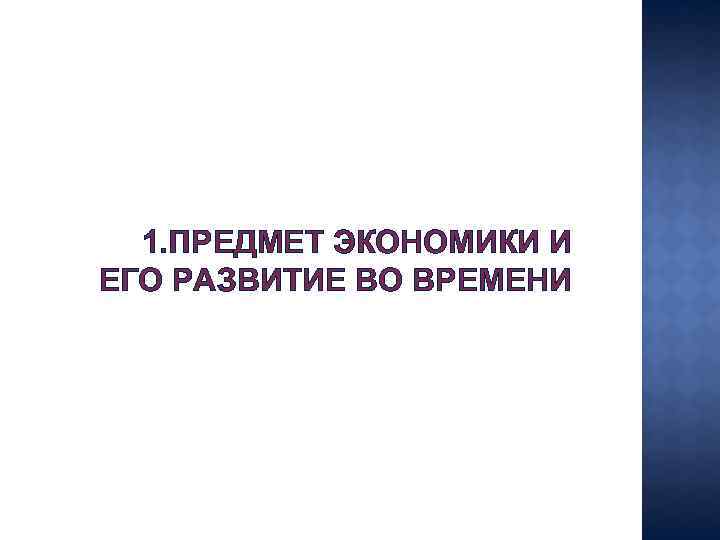 1.ПРЕДМЕТ ЭКОНОМИКИ И ЕГО РАЗВИТИЕ ВО ВРЕМЕНИ